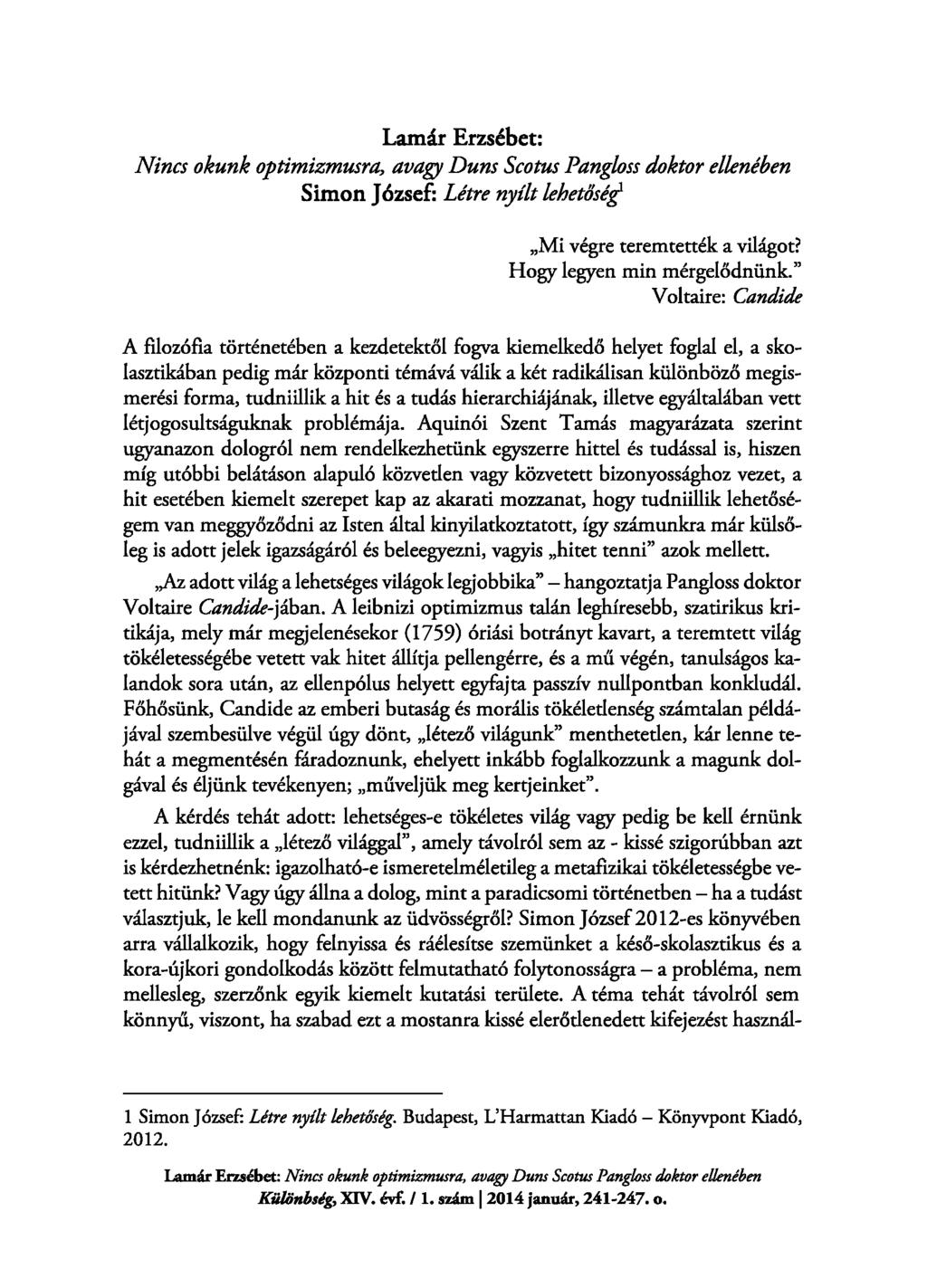 Lamár Erzsébet:
Nincs okunk optimizmusra, avagy Duns Scotus Pangloss doktor ellenében
Simon József: Létre nyílt lehetőség$^1$

„Mi végre teremtették a világot?
Hogy legyen min mérgelődnünk."
Voltaire: Candide

A filozófia történetében a kezdetektől fogva kiemelkedő helyet foglal el, a skolasztikában pedig már központi témává válik a két radikálisan különböző megismerési forma, tudniillik a hit és a tudás hierarchiájának, illetve egyáltalában vett létjogosultságuknak problémája. Aquinói Szent Tamás magyarázata szerint ugyanazon dologról nem rendelkezhetünk egyszerre hittel és tudással is, hiszen míg utóbbi belátáson alapuló közvetlen vagy közvetett bizonyossághoz vezet, a hit esetében kiemelt szerepet kap az akarati mozzanat, hogy tudniillik lehetőségem van meggyőződni az Isten által kinyilatkoztatott, így számunkra már külsőleg is adott jelek igazságáról és beleegyezni, vagyis „hitet tenni" azok mellett.

„Az adott világ a lehetséges világok legjobbika" – hangoztatja Pangloss doktor Voltaire Candide-jában. A leibnizi optimizmus talán leghíresebb, szatirikus kritikája, mely már megjelenésekor (1759) óriási botrányt kavart, a teremtett világ tökéletességébe vetett vak hitet állítja pellengérre, és a mű végén, tanulságos kalandok sora után, az ellenpólus helyett egyfajta passzív nullpontban konkludál. Főhősünk, Candide az emberi butaság és morális tökéletlenség számtalan példájával szembesülve végül úgy dönt, „létező világunk" menthetetlen, kár lenne tehát a megmentésén fáradoznunk, ehelyett inkább foglalkozzunk a magunk dolgával és éljünk tevékenyen; „műveljük meg kertjeinket".

A kérdés tehát adott: lehetséges-e tökéletes világ vagy pedig be kell érnünk ezzel, tudniillik a „létező világgal", amely távolról sem az - kissé szigorúbban azt is kérdezhetnénk: igazolható-e ismeretelméletileg a metafizikai tökéletességbe vetett hitünk? Vagy úgy állna a dolog, mint a paradicsomi történetben – ha a tudást választjuk, le kell mondanunk az üdvösségről? Simon József 2012-es könyvében arra vállalkozik, hogy felnyissa és ráélesítse szemünket a késő-skolasztikus és a kora-újkori gondolkodás között felmutatható folytonosságra – a probléma, nem mellesleg, szerzőnk egyik kiemelt kutatási területe. A téma tehát távolról sem könnyű, viszont, ha szabad ezt a mostanra kissé elerőtlenedett kifejezést használ-

1 Simon József: Létre nyílt lehetőség. Budapest, L'Harmattan Kiadó – Könyvpont Kiadó, 2012.

Lamár Erzsébet: Nincs okunk optimizmusra, avagy Duns Scotus Pangloss doktor ellenében
Különbség, XIV. évf. / 1. szám | 2014 január, 241-247. o.